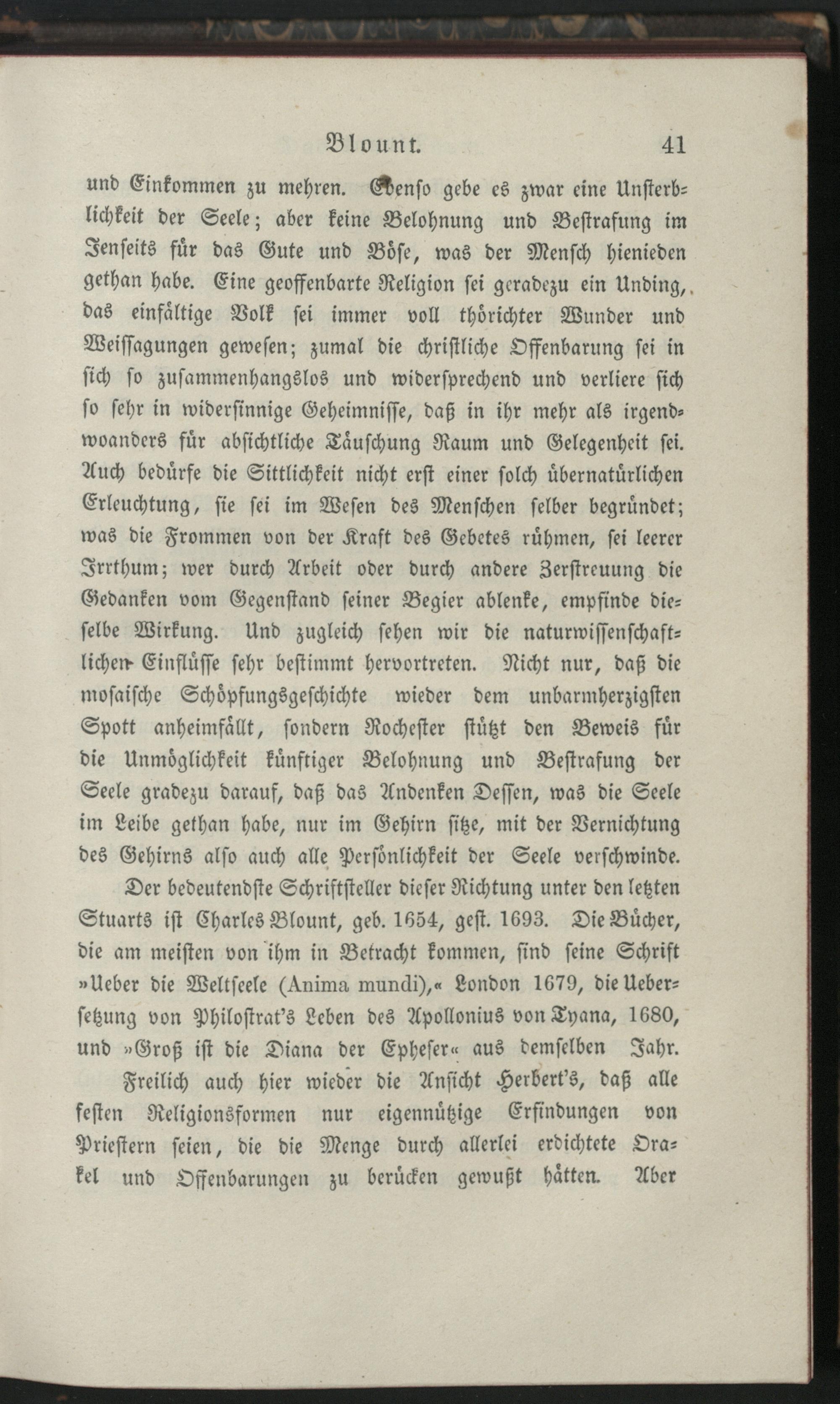 Blount. 41

und Einkommen zu mehren. Ebenso gebe es zwar eine Unsterblichkeit der Seele; aber keine Belohnung und Bestrafung im Jenseits für das Gute und Böse, was der Mensch hienieden gethan habe. Eine geoffenbarte Religion sei geradezu ein Unding, das einfältige Volk sei immer voll thörichter Wunder und Weissagungen gewesen; zumal die christliche Offenbarung sei in sich so zusammenhangslos und widersprechend und verliere sich so sehr in widersinnige Geheimnisse, daß in ihr mehr als irgendwoanders für absichtliche Täuschung Raum und Gelegenheit sei. Auch bedürfe die Sittlichkeit nicht erst einer solch übernatürlichen Erleuchtung, sie sei im Wesen des Menschen selber begründet; was die Frommen von der Kraft des Gebetes rühmen, sei leerer Irrthum; wer durch Arbeit oder durch andere Zerstreuung die Gedanken vom Gegenstand seiner Begier ablenke, empfinde dieselbe Wirkung. Und zugleich sehen wir die naturwissenschaftlichen Einflüsse sehr bestimmt hervortreten. Nicht nur, daß die mosaische Schöpfungsgeschichte wieder dem unbarmherzigsten Spott anheimfällt, sondern Rochester stützt den Beweis für die Unmöglichkeit künftiger Belohnung und Bestrafung der Seele gradezu darauf, daß das Andenken Dessen, was die Seele im Leibe gethan habe, nur im Gehirn sitze, mit der Vernichtung des Gehirns also auch alle Persönlichkeit der Seele verschwinde.

Der bedeutendste Schriftsteller dieser Richtung unter den letzten Stuarts ist Charles Blount, geb. 1654, gest. 1693. Die Bücher, die am meisten von ihm in Betracht kommen, sind seine Schrift »Ueber die Weltseele (Anima mundi),« London 1679, die Uebersetzung von Philostrat's Leben des Apollonius von Tyana, 1680, und »Groß ist die Diana der Epheser« aus demselben Jahr.

Freilich auch hier wieder die Ansicht Herbert's, daß alle festen Religionsformen nur eigennützige Erfindungen von Priestern seien, die die Menge durch allerlei erdichtete Orakel und Offenbarungen zu berücken gewußt hätten. Aber